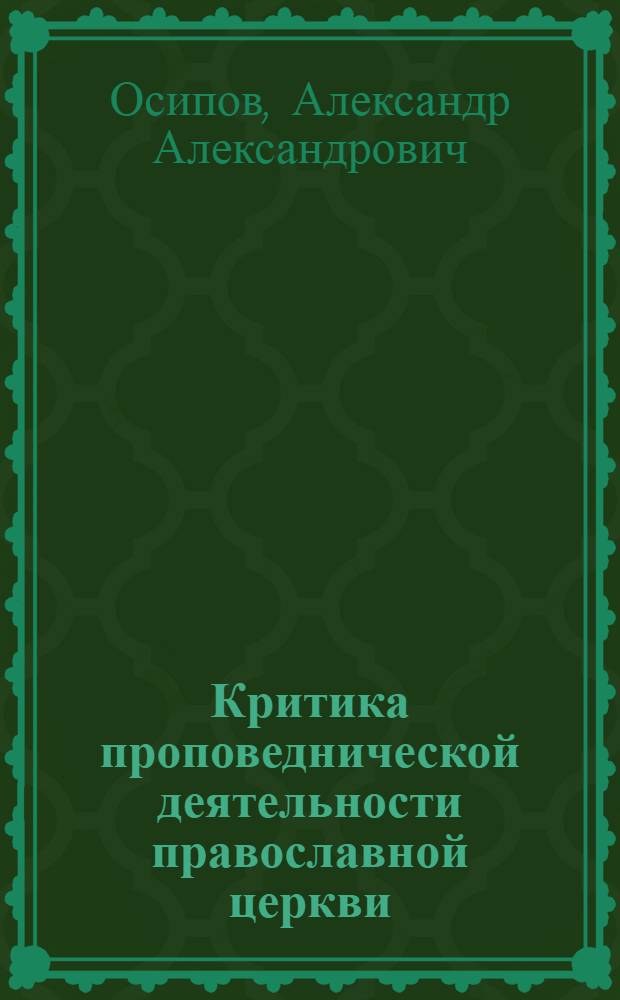 Осипов, Александр Александрович

Критика проповеднической деятельности православной церкви